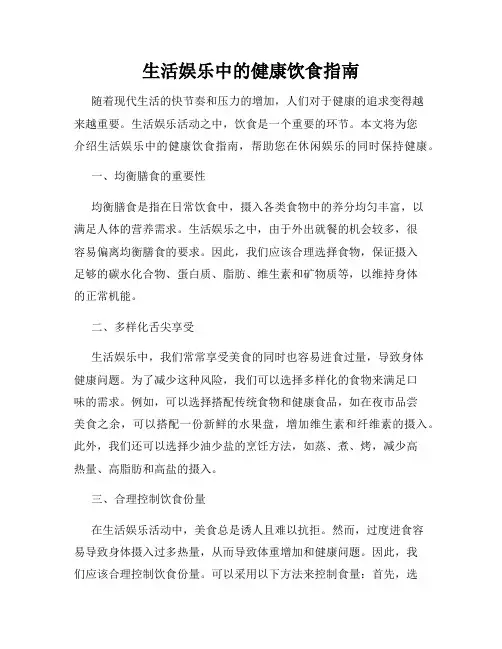 生活娱乐中的健康饮食指南

随着现代生活的快节奏和压力的增加，人们对于健康的追求变得越来越重要。生活娱乐活动之中，饮食是一个重要的环节。本文将为您介绍生活娱乐中的健康饮食指南，帮助您在休闲娱乐的同时保持健康。

一、均衡膳食的重要性

均衡膳食是指在日常饮食中，摄入各类食物中的养分均匀丰富，以满足人体的营养需求。生活娱乐之中，由于外出就餐的机会较多，很容易偏离均衡膳食的要求。因此，我们应该合理选择食物，保证摄入足够的碳水化合物、蛋白质、脂肪、维生素和矿物质等，以维持身体的正常机能。

二、多样化舌尖享受

生活娱乐中，我们常常享受美食的同时也容易进食过量，导致身体健康问题。为了减少这种风险，我们可以选择多样化的食物来满足口味的需求。例如，可以选择搭配传统食物和健康食品，如在夜市品尝美食之余，可以搭配一份新鲜的水果盘，增加维生素和纤维素的摄入。此外，我们还可以选择少油少盐的烹饪方法，如蒸、煮、烤，减少高热量、高脂肪和高盐的摄入。

三、合理控制饮食份量

在生活娱乐活动中，美食总是诱人且难以抗拒。然而，过度进食容易导致身体摄入过多热量，从而导致体重增加和健康问题。因此，我们应该合理控制饮食份量。可以采用以下方法来控制食量：首先，选